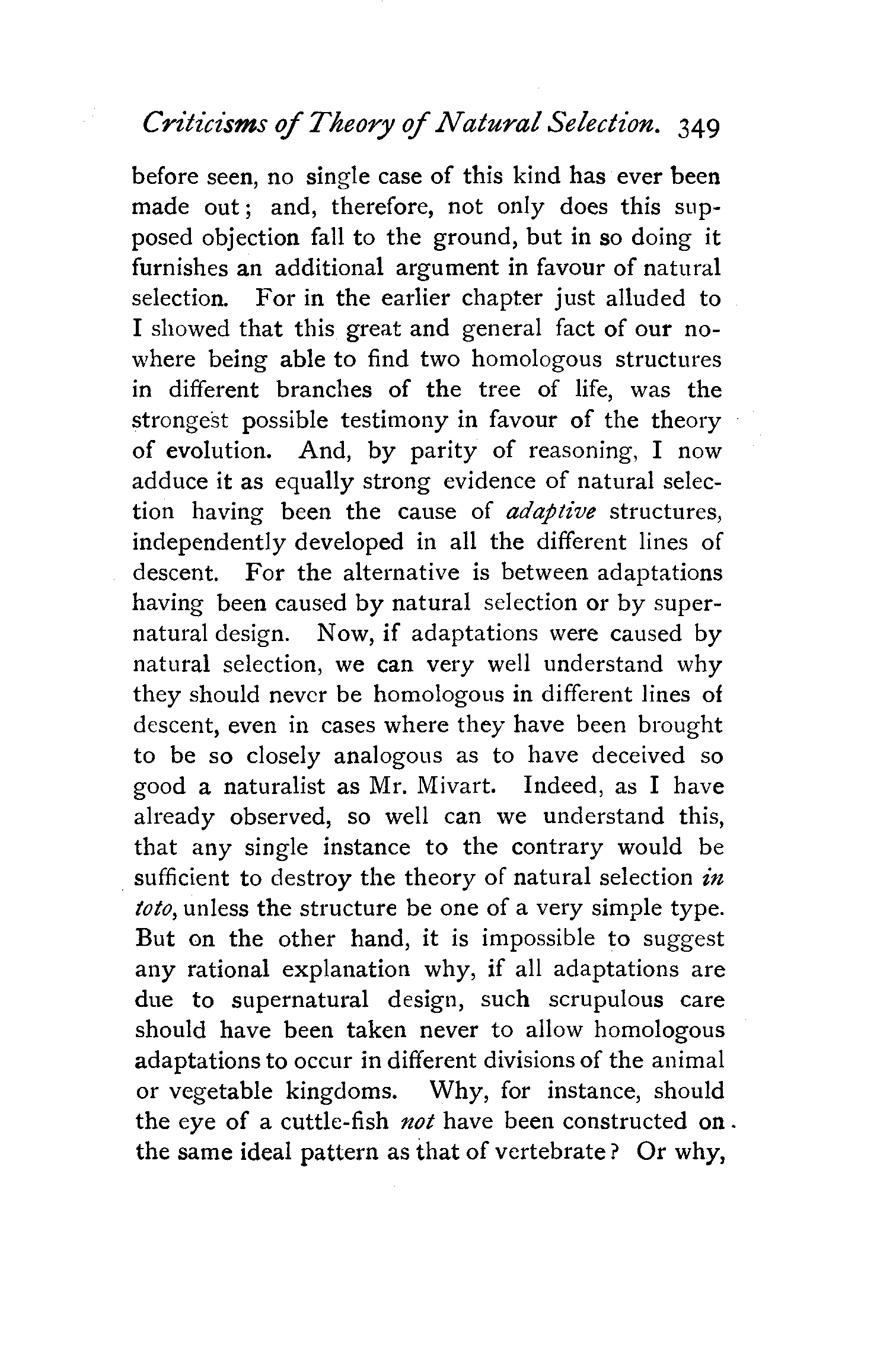 Criticisms of Theory of Natural Selection. 349

before seen, no single case of this kind has ever been made out; and, therefore, not only does this supposed objection fall to the ground, but in so doing it furnishes an additional argument in favour of natural selection. For in the earlier chapter just alluded to I showed that this great and general fact of our nowhere being able to find two homologous structures in different branches of the tree of life, was the strongest possible testimony in favour of the theory of evolution. And, by parity of reasoning, I now adduce it as equally strong evidence of natural selection having been the cause of adaptive structures, independently developed in all the different lines of descent. For the alternative is between adaptations having been caused by natural selection or by supernatural design. Now, if adaptations were caused by natural selection, we can very well understand why they should never be homologous in different lines of descent, even in cases where they have been brought to be so closely analogous as to have deceived so good a naturalist as Mr. Mivart. Indeed, as I have already observed, so well can we understand this, that any single instance to the contrary would be sufficient to destroy the theory of natural selection in toto, unless the structure be one of a very simple type. But on the other hand, it is impossible to suggest any rational explanation why, if all adaptations are due to supernatural design, such scrupulous care should have been taken never to allow homologous adaptations to occur in different divisions of the animal or vegetable kingdoms. Why, for instance, should the eye of a cuttle-fish not have been constructed on the same ideal pattern as that of vertebrate? Or why,